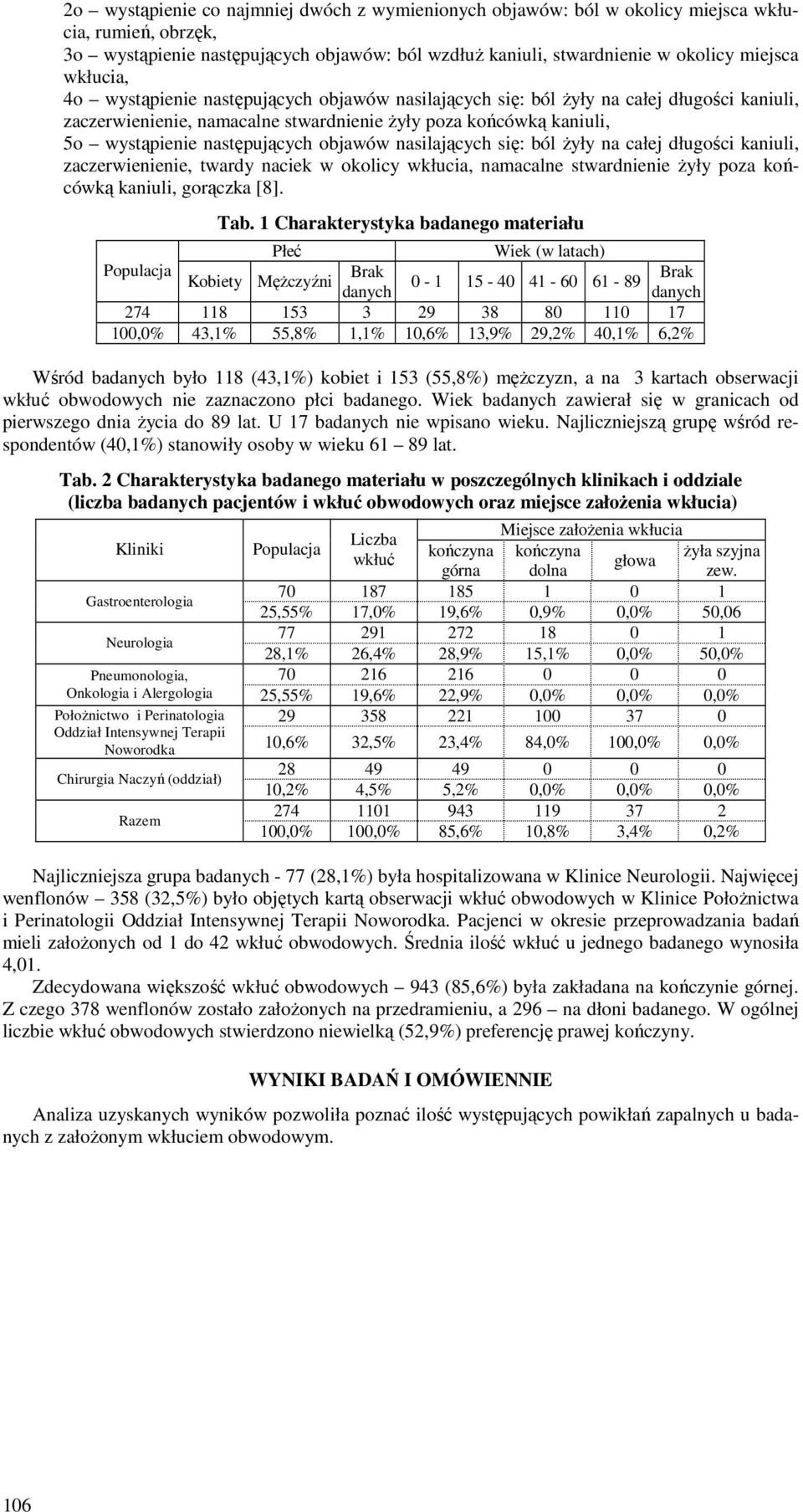 2o – wystąpienie co najmniej dwóch z wymienionych objawów: ból w okolicy miejsca wkłucia, rumień, obrzęk,
3o – wystąpienie następujących objawów: ból wzdłuż kaniuli, stwardnienie w okolicy miejsca wkłucia,
4o – wystąpienie następujących objawów nasilających się: ból żyły na całej długości kaniuli, zaczerwienienie, namacalne stwardnienie żyły poza końcówką kaniuli,
5o – wystąpienie następujących objawów nasilających się: ból żyły na całej długości kaniuli, zaczerwienienie, twardy naciek w okolicy wkłucia, namacalne stwardnienie żyły poza końcówką kaniuli, gorączka [8].

Tab. 1 Charakterystyka badanego materiału

| Populacja | Płeć | | | Wiek (w latach) | | | | |
|---|---|---|---|---|---|---|---|---|
| | Kobiety | Mężczyźni | Brak danych | 0 - 1 | 15 - 40 | 41 - 60 | 61 - 89 | Brak danych |
| 274 | 118 | 153 | 3 | 29 | 38 | 80 | 110 | 17 |
| 100,0% | 43,1% | 55,8% | 1,1% | 10,6% | 13,9% | 29,2% | 40,1% | 6,2% |

Wśród badanych było 118 (43,1%) kobiet i 153 (55,8%) mężczyzn, a na 3 kartach obserwacji wkłuć obwodowych nie zaznaczono płci badanego. Wiek badanych zawierał się w granicach od pierwszego dnia życia do 89 lat. U 17 badanych nie wpisano wieku. Najliczniejszą grupę wśród respondentów (40,1%) stanowiły osoby w wieku 61 – 89 lat.

Tab. 2 Charakterystyka badanego materiału w poszczególnych klinikach i oddziale (liczba badanych pacjentów i wkłuć obwodowych oraz miejsce założenia wkłucia)

| Kliniki | Populacja | Liczba wkłuć | Miejsce założenia wkłucia | | | |
|---|---|---|---|---|---|---|
| | | | kończyna górna | kończyna dolna | głowa | żyła szyjna zew. |
| Gastroenterologia | 70 | 187 | 185 | 1 | 0 | 1 |
| | 25,55% | 17,0% | 19,6% | 0,9% | 0,0% | 50,06 |
| Neurologia | 77 | 291 | 272 | 18 | 0 | 1 |
| | 28,1% | 26,4% | 28,9% | 15,1% | 0,0% | 50,0% |
| Pneumonologia, Onkologia i Alergologia | 70 | 216 | 216 | 0 | 0 | 0 |
| | 25,55% | 19,6% | 22,9% | 0,0% | 0,0% | 0,0% |
| Położnictwo i Perinatologia Oddział Intensywnej Terapii Noworodka | 29 | 358 | 221 | 100 | 37 | 0 |
| | 10,6% | 32,5% | 23,4% | 84,0% | 100,0% | 0,0% |
| Chirurgia Naczyń (oddział) | 28 | 49 | 49 | 0 | 0 | 0 |
| | 10,2% | 4,5% | 5,2% | 0,0% | 0,0% | 0,0% |
| Razem | 274 | 1101 | 943 | 119 | 37 | 2 |
| | 100,0% | 100,0% | 85,6% | 10,8% | 3,4% | 0,2% |

Najliczniejsza grupa badanych - 77 (28,1%) była hospitalizowana w Klinice Neurologii. Najwięcej wenflonów – 358 (32,5%) było objętych kartą obserwacji wkłuć obwodowych w Klinice Położnictwa i Perinatologii Oddział Intensywnej Terapii Noworodka. Pacjenci w okresie przeprowadzania badań mieli założonych od 1 do 42 wkłuć obwodowych. Średnia ilość wkłuć u jednego badanego wynosiła 4,01.

Zdecydowana większość wkłuć obwodowych – 943 (85,6%) była zakładana na kończynie górnej. Z czego 378 wenflonów zostało założonych na przedramieniu, a 296 – na dłoni badanego. W ogólnej liczbie wkłuć obwodowych stwierdzono niewielką (52,9%) preferencję prawej kończyny.

WYNIKI BADAŃ I OMÓWIENNIE

Analiza uzyskanych wyników pozwoliła poznać ilość występujących powikłań zapalnych u badanych z założonym wkłuciem obwodowym.

106